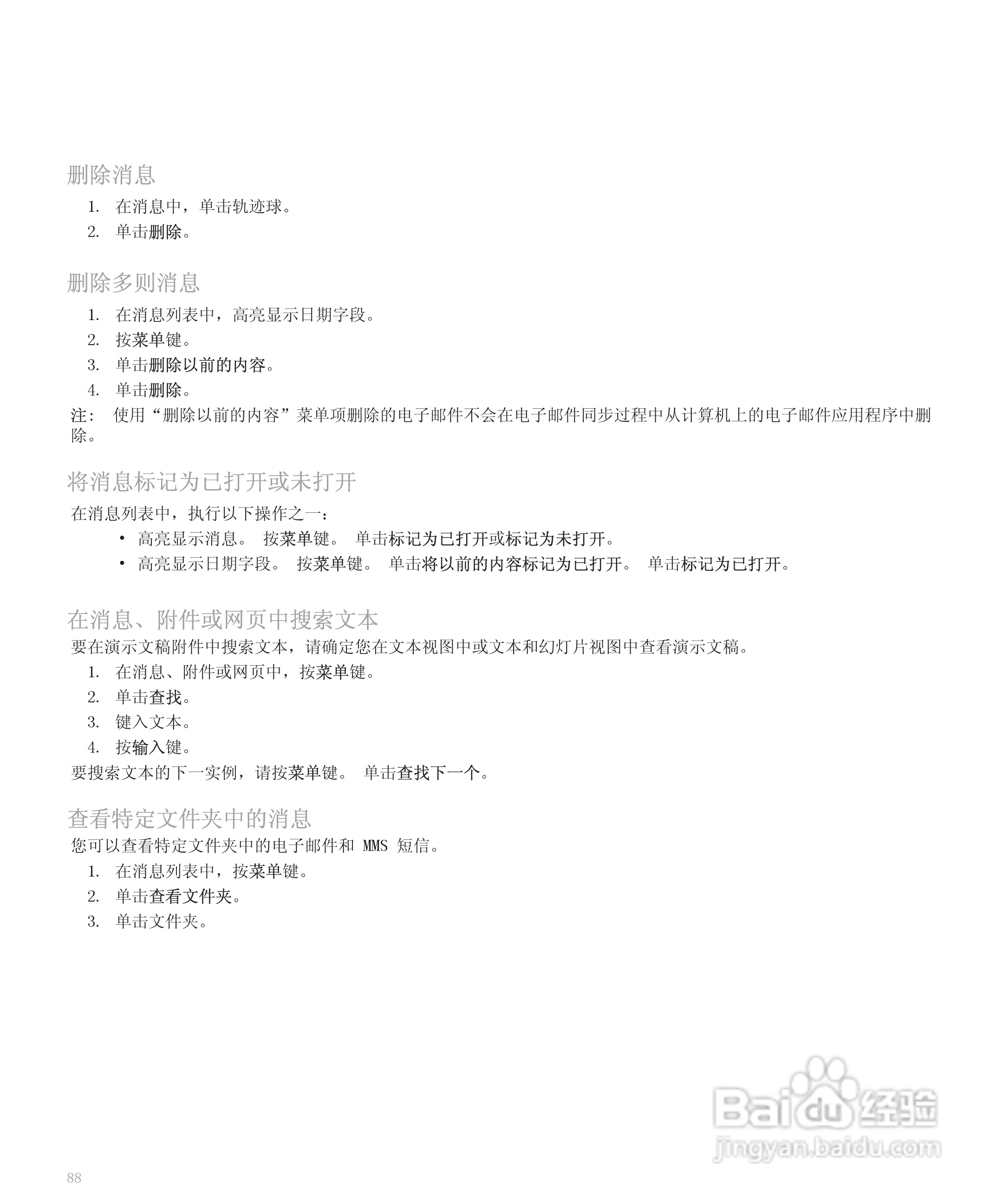 删除消息

1. 在消息中，单击轨迹球。
2. 单击删除。

删除多则消息

1. 在消息列表中，高亮显示日期字段。
2. 按菜单键。
3. 单击删除以前的内容。
4. 单击删除。

注： 使用“删除以前的内容”菜单项删除的电子邮件不会在电子邮件同步过程中从计算机上的电子邮件应用程序中删除。

将消息标记为已打开或未打开

在消息列表中，执行以下操作之一：

• 高亮显示消息。 按菜单键。 单击标记为已打开或标记为未打开。
• 高亮显示日期字段。 按菜单键。 单击将以前的内容标记为已打开。 单击标记为已打开。

在消息、附件或网页中搜索文本

要在演示文稿附件中搜索文本，请确定您在文本视图中或文本和幻灯片视图中查看演示文稿。

1. 在消息、附件或网页中，按菜单键。
2. 单击查找。
3. 键入文本。
4. 按输入键。

要搜索文本的下一实例，请按菜单键。 单击查找下一个。

查看特定文件夹中的消息

您可以查看特定文件夹中的电子邮件和 MMS 短信。

1. 在消息列表中，按菜单键。
2. 单击查看文件夹。
3. 单击文件夹。

Baidu 经验
jingyan.baidu.com

88